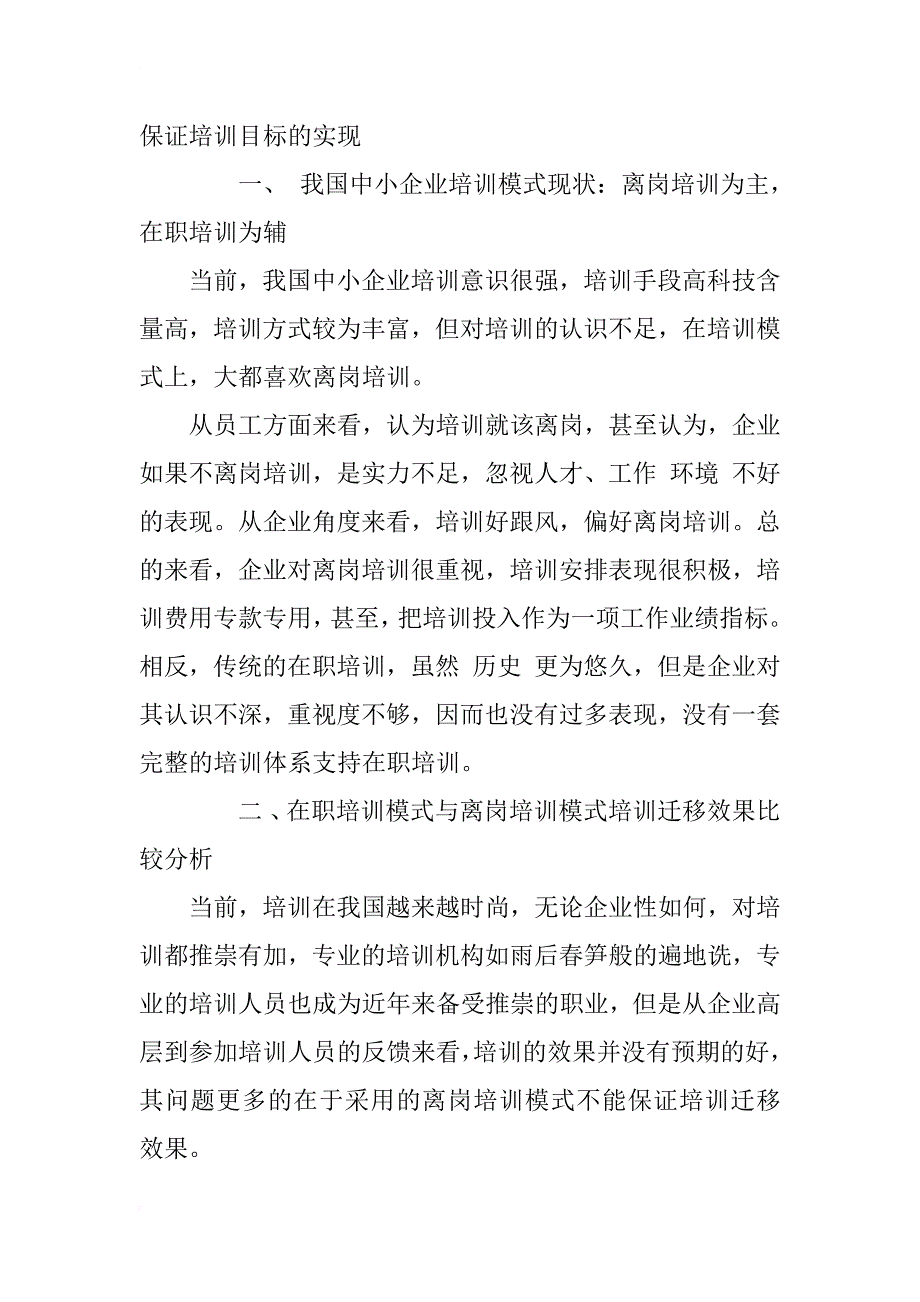 保证培训目标的实现

一、 我国中小企业培训模式现状：离岗培训为主，在职培训为辅

当前，我国中小企业培训意识很强，培训手段高科技含量高，培训方式较为丰富，但对培训的认识不足，在培训模式上，大都喜欢离岗培训。

从员工方面来看，认为培训就该离岗，甚至认为，企业如果不离岗培训，是实力不足，忽视人才、工作 环境 不好的表现。从企业角度来看，培训好跟风，偏好离岗培训。总的来看，企业对离岗培训很重视，培训安排表现很积极，培训费用专款专用，甚至，把培训投入作为一项工作业绩指标。相反，传统的在职培训，虽然 历史 更为悠久，但是企业对其认识不深，重视度不够，因而也没有过多表现，没有一套完整的培训体系支持在职培训。

二 、在职培训模式与离岗培训模式培训迁移效果比较分析

当前，培训在我国越来越时尚，无论企业性如何，对培训都推崇有加，专业的培训机构如雨后春笋般的遍地诜，专业的培训人员也成为近年来备受推崇的职业，但是从企业高层到参加培训人员的反馈来看，培训的效果并没有预期的好，其问题更多的在于采用的离岗培训模式不能保证培训迁移效果。